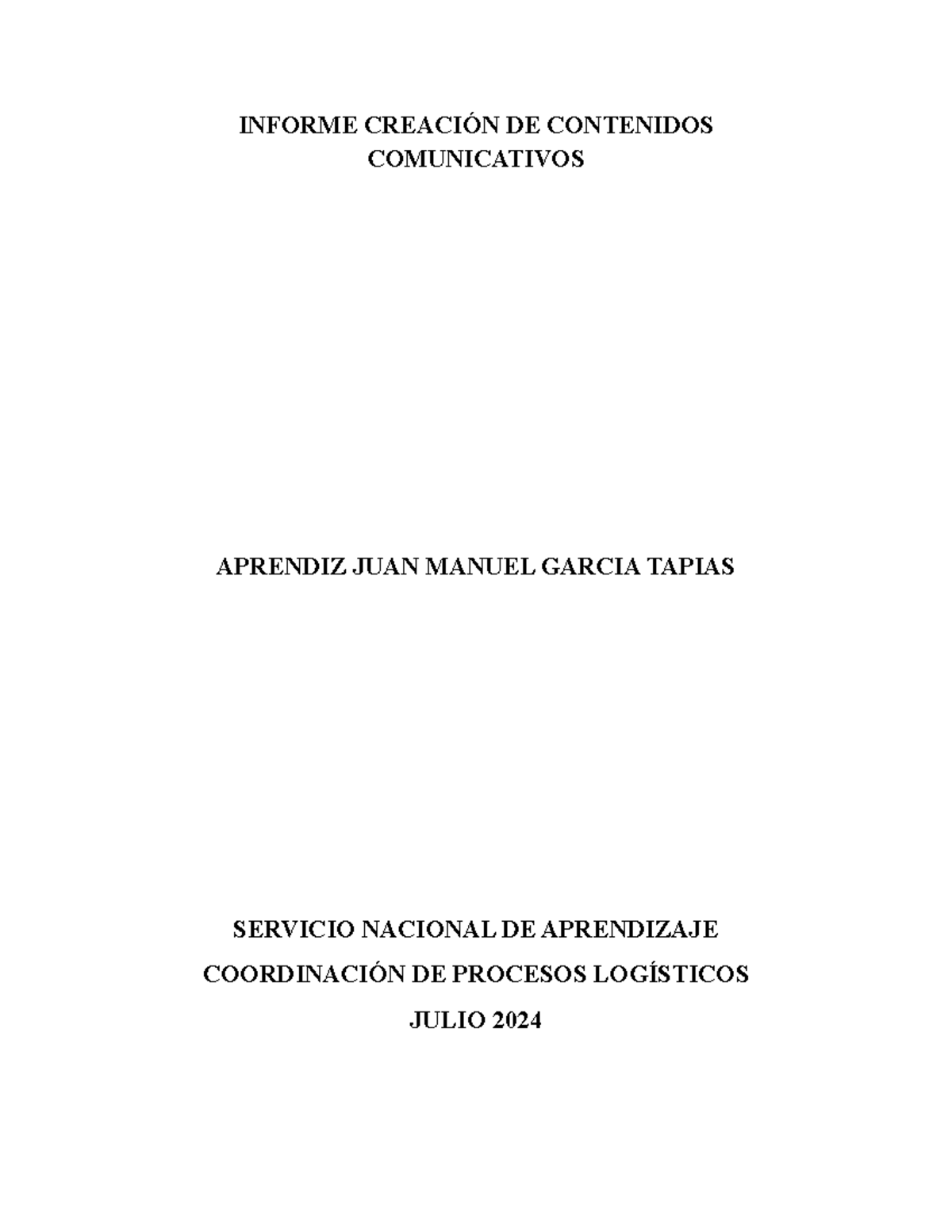 INFORME CREACIÓN DE CONTENIDOS COMUNICATIVOS

APRENDIZ JUAN MANUEL GARCIA TAPIAS

SERVICIO NACIONAL DE APRENDIZAJE

COORDINACIÓN DE PROCESOS LOGÍSTICOS

JULIO 2024